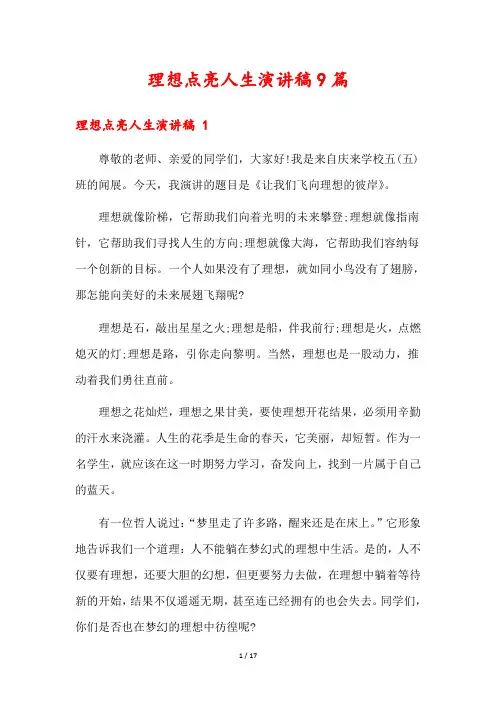 理想点亮人生演讲稿9篇

理想点亮人生演讲稿 1

尊敬的老师、亲爱的同学们，大家好!我是来自庆来学校五(五)班的闻展。今天，我演讲的题目是《让我们飞向理想的彼岸》。

理想就像阶梯，它帮助我们向着光明的未来攀登;理想就像指南针，它帮助我们寻找人生的方向;理想就像大海，它帮助我们容纳每一个创新的目标。一个人如果没有了理想，就如同小鸟没有了翅膀，那怎能向美好的未来展翅飞翔呢?

理想是石，敲出星星之火;理想是船，伴我前行;理想是火，点燃熄灭的灯;理想是路，引你走向黎明。当然，理想也是一股动力，推动着我们勇往直前。

理想之花灿烂，理想之果甘美，要使理想开花结果，必须用辛勤的汗水来浇灌。人生的花季是生命的春天，它美丽，却短暂。作为一名学生，就应该在这一时期努力学习，奋发向上，找到一片属于自己的蓝天。

有一位哲人说过:“梦里走了许多路，醒来还是在床上。”它形象地告诉我们一个道理:人不能躺在梦幻式的理想中生活。是的，人不仅要有理想，还要大胆的幻想，但更要努力去做，在理想中躺着等待新的开始，结果不仅遥遥无期，甚至连已经拥有的也会失去。同学们，你们是否也在梦幻的理想中彷徨呢?

1 / 17